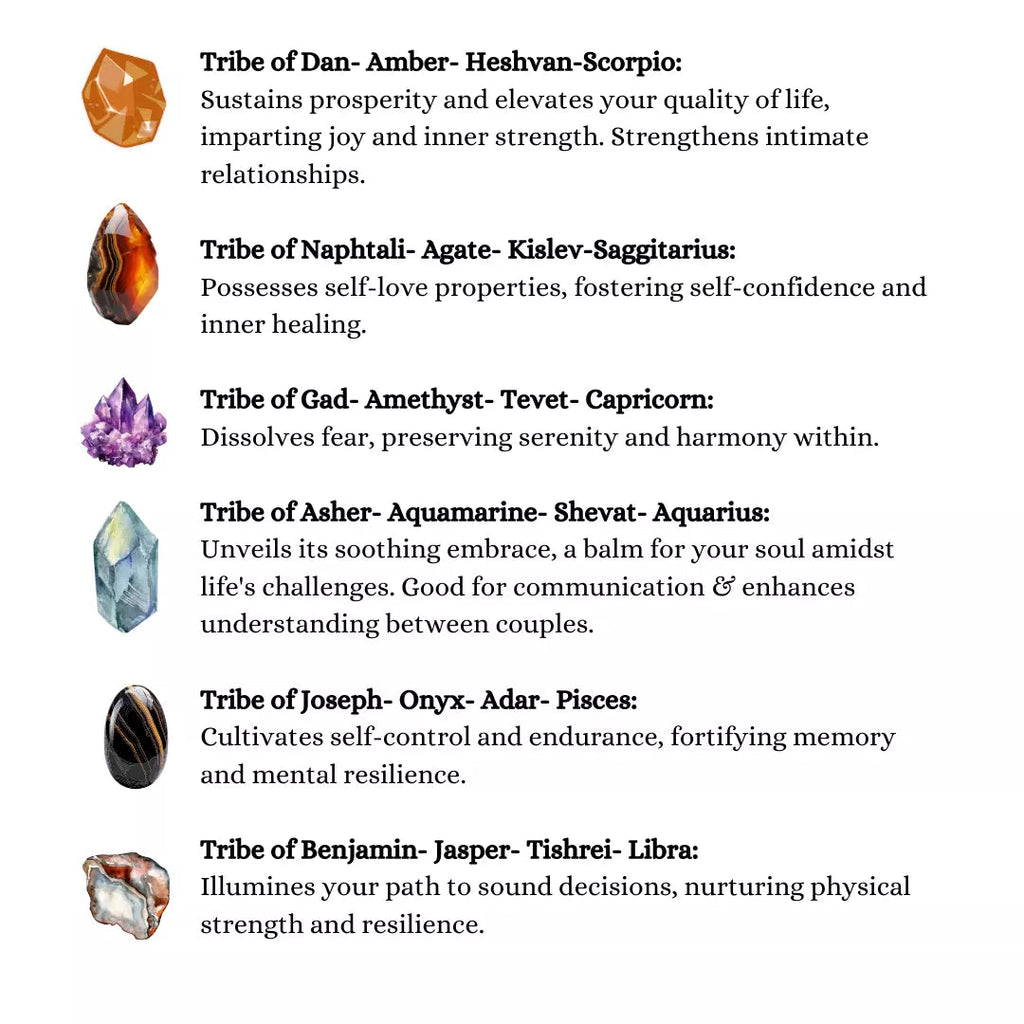 Tribe of Dan- Amber- Heshvan-Scorpio:
Sustains prosperity and elevates your quality of life, imparting joy and inner strength. Strengthens intimate relationships.

Tribe of Naphtali- Agate- Kislev-Saggitarius:
Possesses self-love properties, fostering self-confidence and inner healing.

Tribe of Gad- Amethyst- Tevet- Capricorn:
Dissolves fear, preserving serenity and harmony within.

Tribe of Asher- Aquamarine- Shevat- Aquarius:
Unveils its soothing embrace, a balm for your soul amidst life's challenges. Good for communication & enhances understanding between couples.

Tribe of Joseph- Onyx- Adar- Pisces:
Cultivates self-control and endurance, fortifying memory and mental resilience.

Tribe of Benjamin- Jasper- Tishrei- Libra:
Illumines your path to sound decisions, nurturing physical strength and resilience.